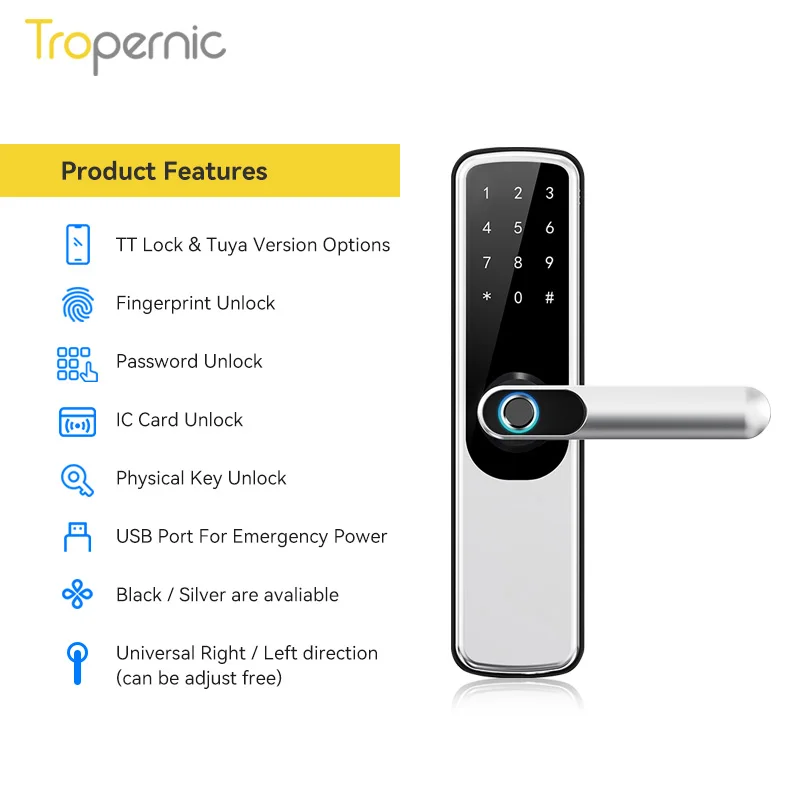 Tropernic

Product Features

TT Lock & Tuya Version Options

Fingerprint Unlock

Password Unlock

IC Card Unlock

Physical Key Unlock

USB Port For Emergency Power

Black / Silver are avaliable

Universal Right / Left direction (can be adjust free)

1 2 3
4 5 6
7 8 9
* 0 #